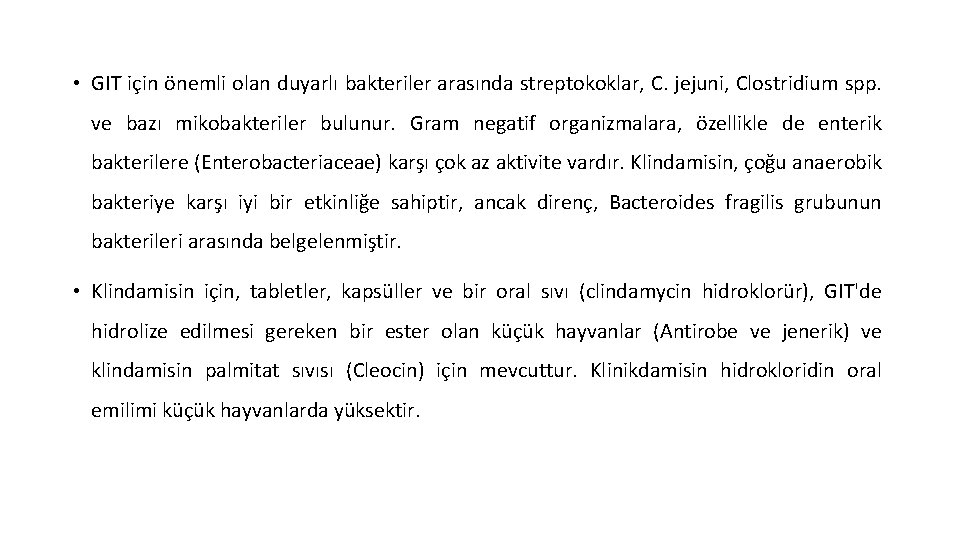 • GIT için önemli olan duyarlı bakteriler arasında streptokoklar, C. jejuni, Clostridium spp. ve bazı mikobakteriler bulunur. Gram negatif organizmalara, özellikle de enterik bakterilere (Enterobacteriaceae) karşı çok az aktivite vardır. Klindamisin, çoğu anaerobik bakteriye karşı iyi bir etkinliğe sahiptir, ancak direnç, Bacteroides fragilis grubunun bakterileri arasında belgelenmiştir.

• Klindamisin için, tabletler, kapsüller ve bir oral sıvı (clindamycin hidroklorür), GIT'de hidrolize edilmesi gereken bir ester olan küçük hayvanlar (Antirobe ve jenerik) ve klindamisin palmitat sıvısı (Cleocin) için mevcuttur. Klinikdamisin hidrokloridin oral emilimi küçük hayvanlarda yüksektir.